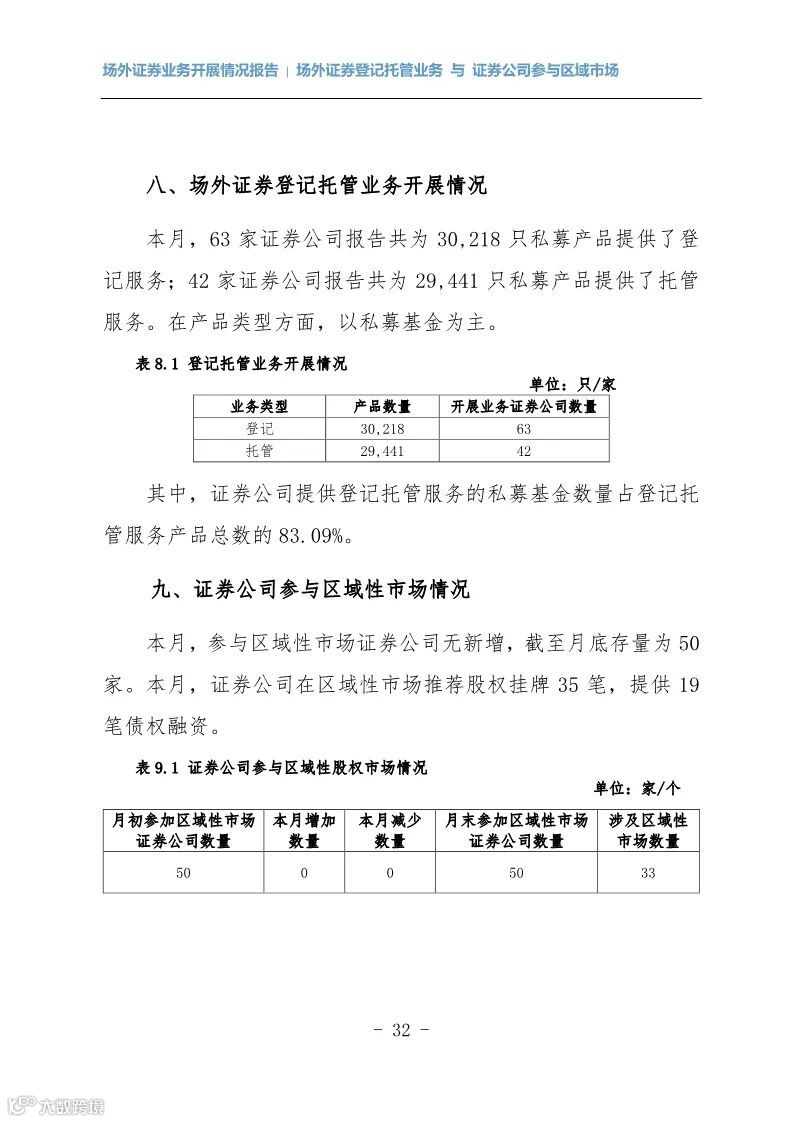 场外证券业务开展情况报告 | 场外证券登记托管业务 与 证券公司参与区域市场

八、场外证券登记托管业务开展情况

本月，63 家证券公司报告共为 30,218 只私募产品提供了登记服务；42 家证券公司报告共为 29,441 只私募产品提供了托管服务。在产品类型方面，以私募基金为主。

表 8.1 登记托管业务开展情况

单位：只/家

| 业务类型 | 产品数量 | 开展业务证券公司数量 |
|---|---|---|
| 登记 | 30,218 | 63 |
| 托管 | 29,441 | 42 |

其中，证券公司提供登记托管服务的私募基金数量占登记托管服务产品总数的 83.09%。

九、证券公司参与区域性市场情况

本月，参与区域性市场证券公司无新增，截至月底存量为 50 家。本月，证券公司在区域性市场推荐股权挂牌 35 笔，提供 19 笔债权融资。

表 9.1 证券公司参与区域性股权市场情况

单位：家/个

| 月初参加区域性市场证券公司数量 | 本月增加数量 | 本月减少数量 | 月末参加区域性市场证券公司数量 | 涉及区域性市场数量 |
|---|---|---|---|---|
| 50 | 0 | 0 | 50 | 33 |

- 32 -

六数跨境